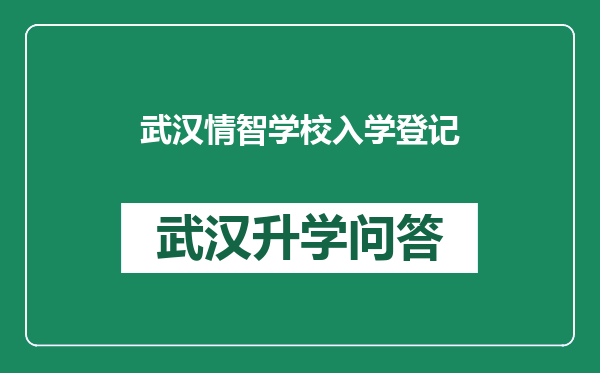 武汉情智学校入学登记

武汉升学问答